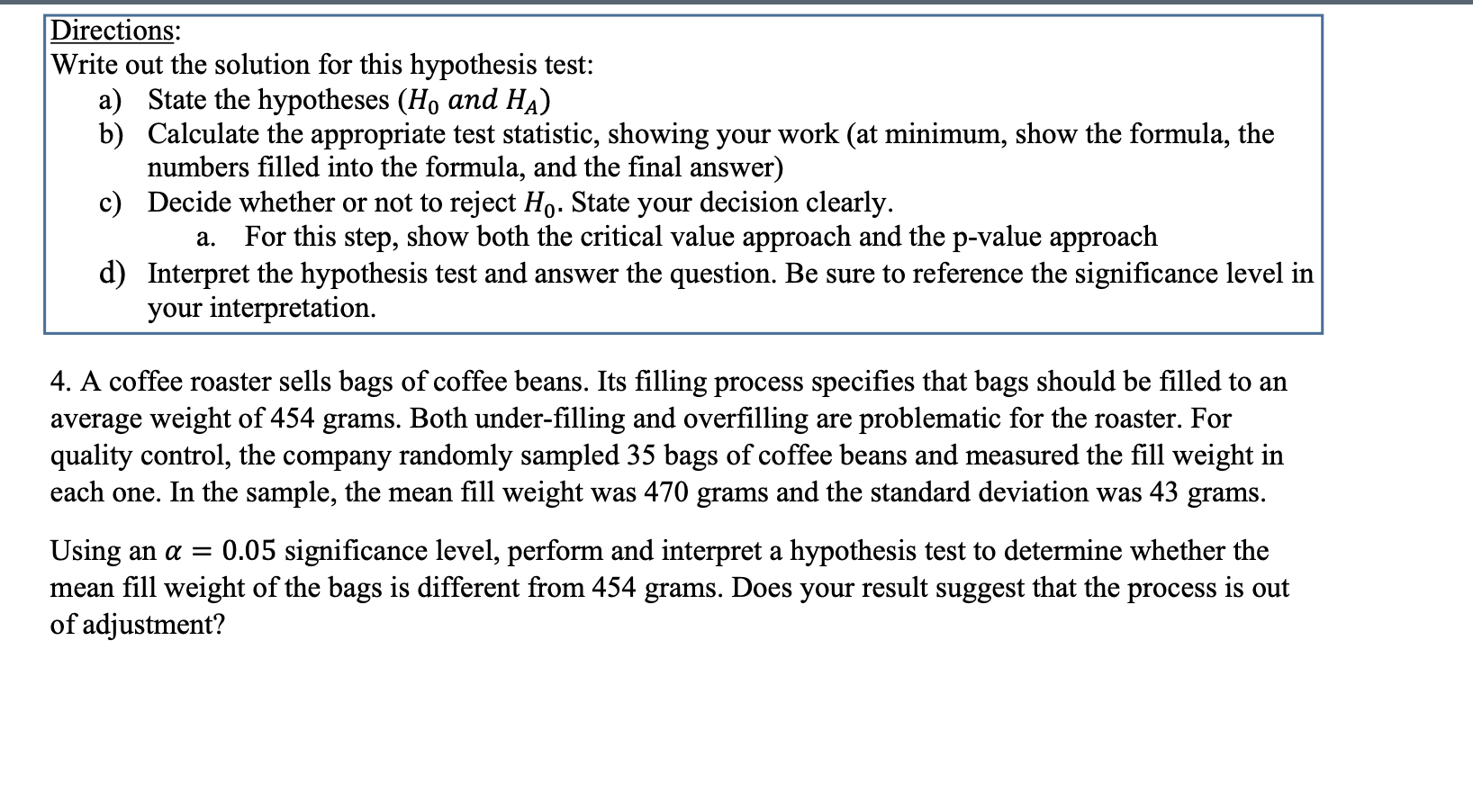 Directions:
Write out the solution for this hypothesis test:

a) State the hypotheses ($H_0$ $and$ $H_A$)
b) Calculate the appropriate test statistic, showing your work (at minimum, show the formula, the numbers filled into the formula, and the final answer)
c) Decide whether or not to reject $H_0$. State your decision clearly.
a. For this step, show both the critical value approach and the p-value approach
d) Interpret the hypothesis test and answer the question. Be sure to reference the significance level in your interpretation.

4. A coffee roaster sells bags of coffee beans. Its filling process specifies that bags should be filled to an average weight of 454 grams. Both under-filling and overfilling are problematic for the roaster. For quality control, the company randomly sampled 35 bags of coffee beans and measured the fill weight in each one. In the sample, the mean fill weight was 470 grams and the standard deviation was 43 grams.

Using an $\alpha = 0.05$ significance level, perform and interpret a hypothesis test to determine whether the mean fill weight of the bags is different from 454 grams. Does your result suggest that the process is out of adjustment?